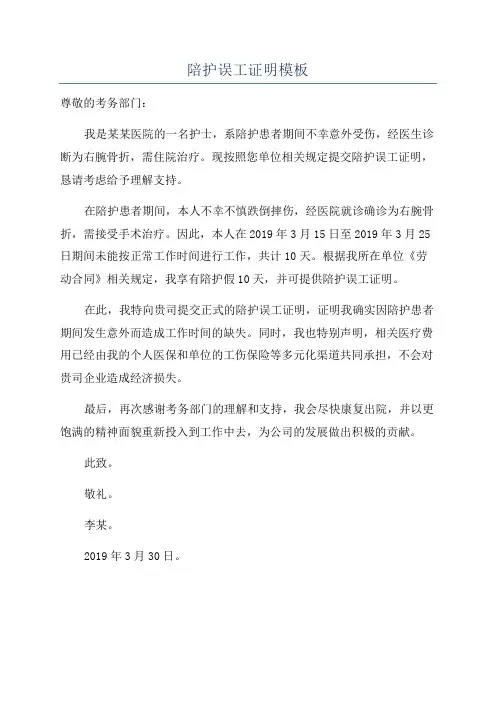 陪护误工证明模板

尊敬的考务部门：

我是某某医院的一名护士，系陪护患者期间不幸意外受伤，经医生诊断为右腕骨折，需住院治疗。现按照您单位相关规定提交陪护误工证明，恳请考虑给予理解支持。

在陪护患者期间，本人不幸不慎跌倒摔伤，经医院就诊确诊为右腕骨折，需接受手术治疗。因此，本人在 2019 年 3 月 15 日至 2019 年 3 月 25 日期间未能按正常工作时间进行工作，共计 10 天。根据我所在单位《劳动合同》相关规定，我享有陪护假 10 天，并可提供陪护误工证明。

在此，我特向贵司提交正式的陪护误工证明，证明我确实因陪护患者期间发生意外而造成工作时间的缺失。同时，我也特别声明，相关医疗费用已经由我的个人医保和单位的工伤保险等多元化渠道共同承担，不会对贵司企业造成经济损失。

最后，再次感谢考务部门的理解和支持，我会尽快康复出院，并以更饱满的精神面貌重新投入到工作中去，为公司的发展做出积极的贡献。

此致。

敬礼。

李某。

2019 年 3 月 30 日。